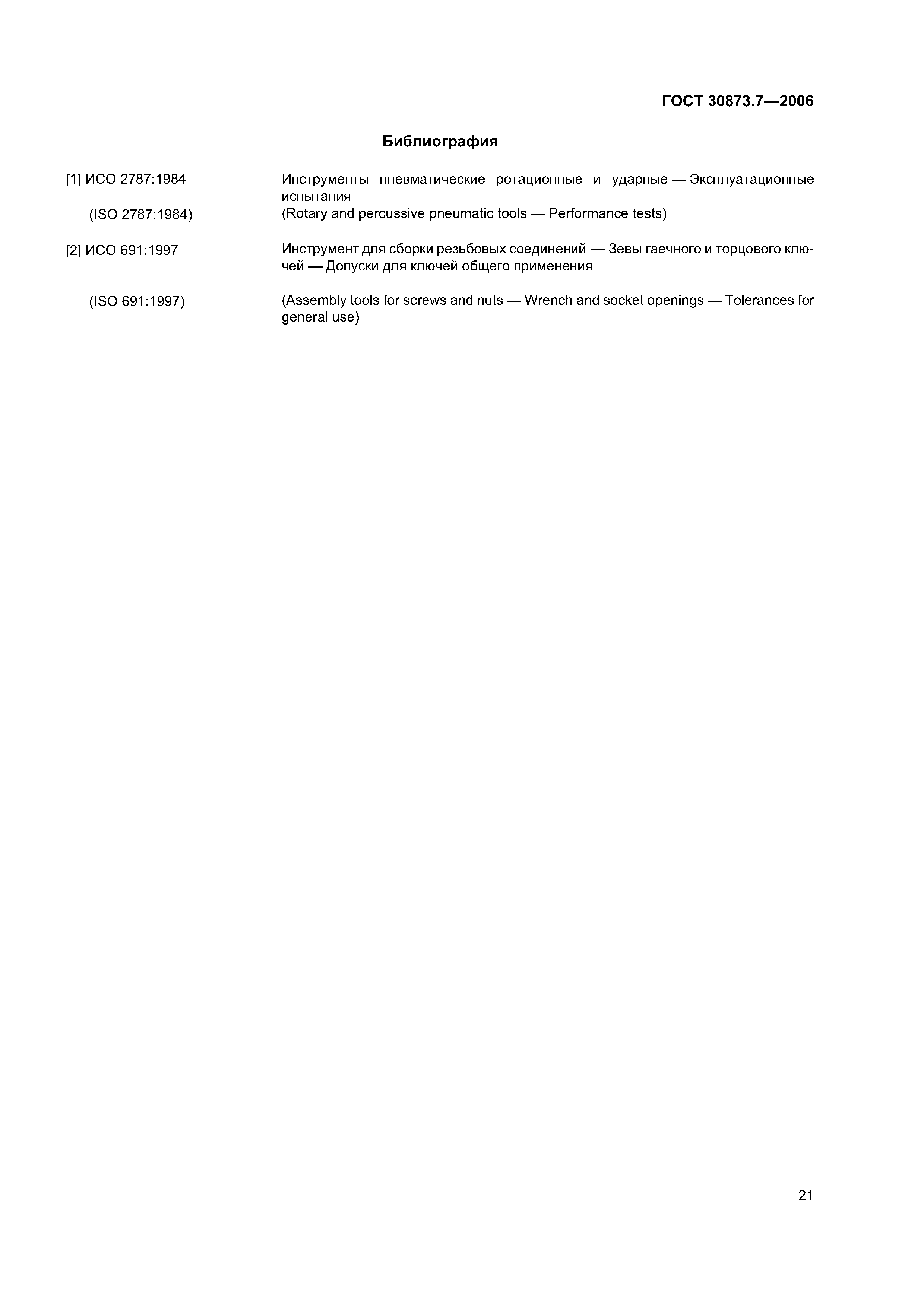 ГОСТ 30873.7—2006

Библиография

[1] ИСО 2787:1984 Инструменты пневматические ротационные и ударные — Эксплуатационные испытания

(ISO 2787:1984) (Rotary and percussive pneumatic tools — Performance tests)

[2] ИСО 691:1997 Инструмент для сборки резьбовых соединений — Зевы гаечного и торцового ключей — Допуски для ключей общего применения

(ISO 691:1997) (Assembly tools for screws and nuts — Wrench and socket openings — Tolerances for general use)

21